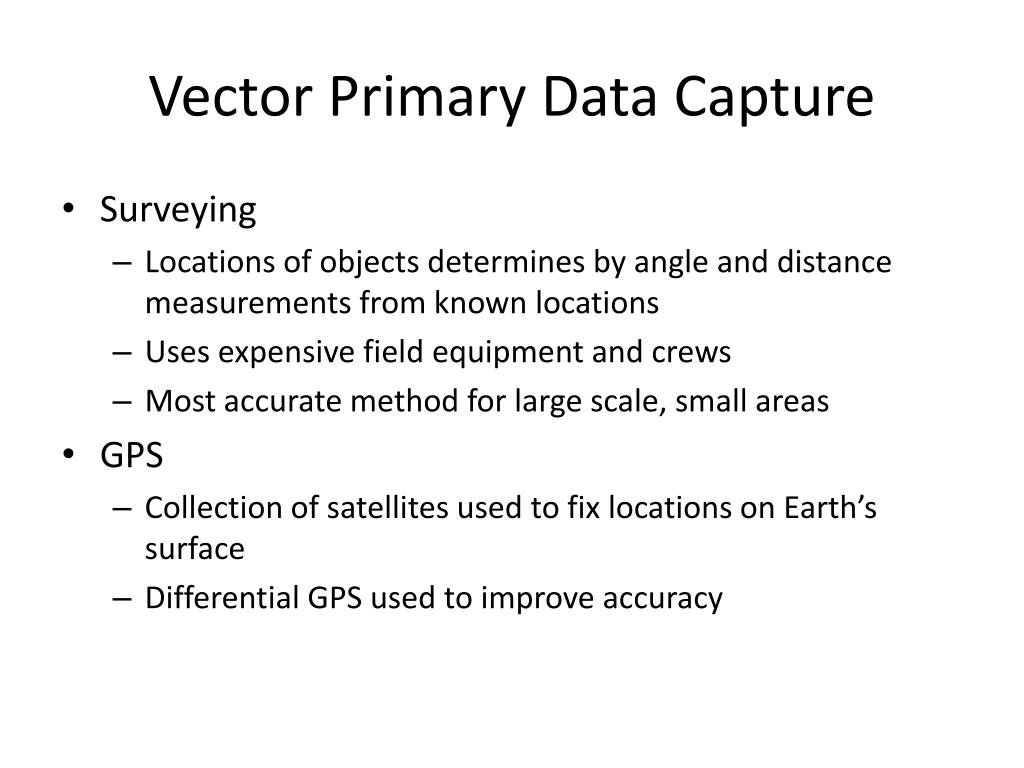 Vector Primary Data Capture

• Surveying
– Locations of objects determines by angle and distance measurements from known locations
– Uses expensive field equipment and crews
– Most accurate method for large scale, small areas
• GPS
– Collection of satellites used to fix locations on Earth’s surface
– Differential GPS used to improve accuracy